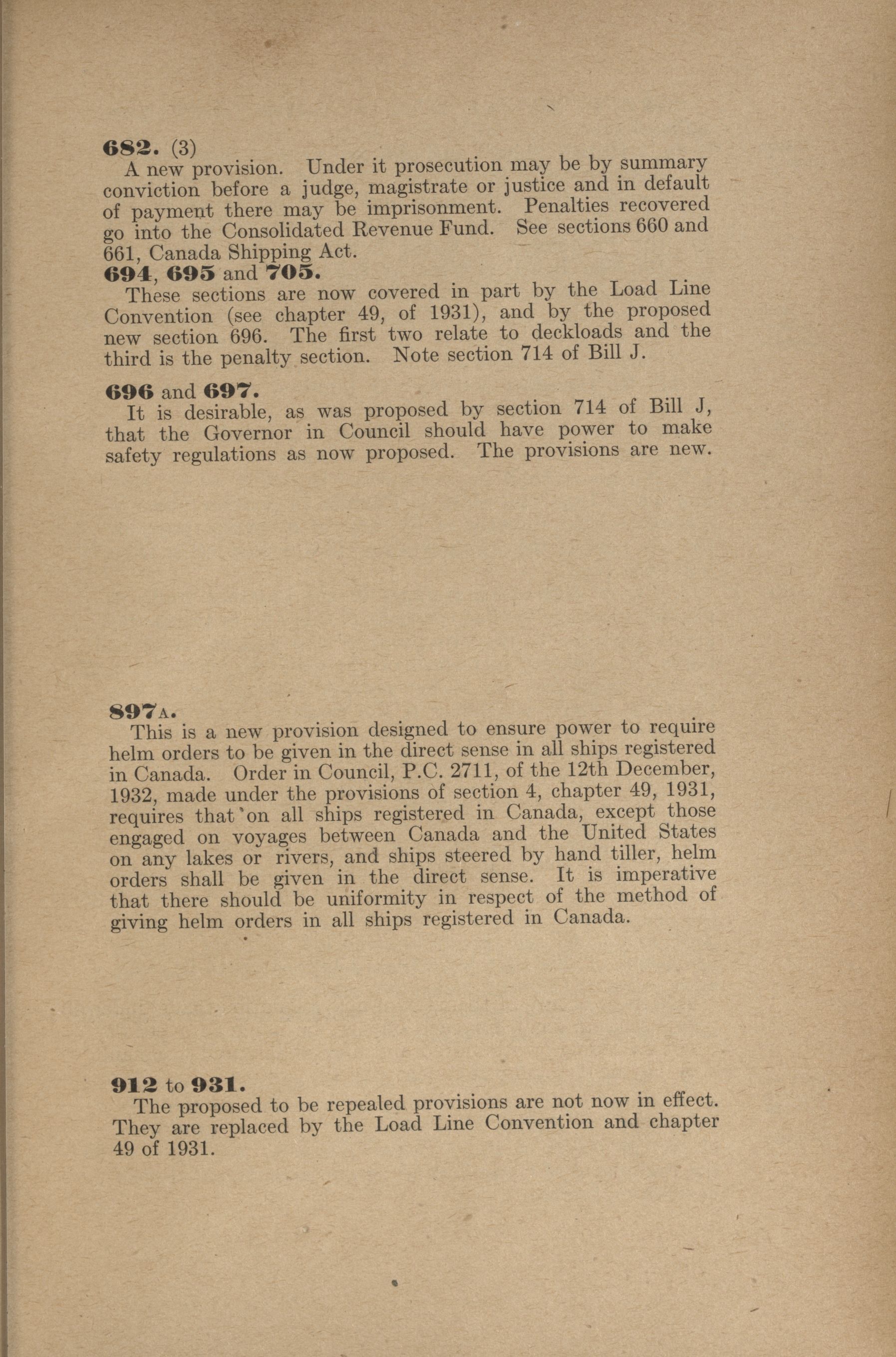 682. (3)

A new provision. Under it prosecution may be by summary conviction before a judge, magistrate or justice and in default of payment there may be imprisonment. Penalties recovered go into the Consolidated Revenue Fund. See sections 660 and 661, Canada Shipping Act.

694, 695 and 705.

These sections are now covered in part by the Load Line Convention (see chapter 49, of 1931), and by the proposed new section 696. The first two relate to deckloads and the third is the penalty section. Note section 714 of Bill J.

696 and 697.

It is desirable, as was proposed by section 714 of Bill J, that the Governor in Council should have power to make safety regulations as now proposed. The provisions are new.

897A.

This is a new provision designed to ensure power to require helm orders to be given in the direct sense in all ships registered in Canada. Order in Council, P.C. 2711, of the 12th December, 1932, made under the provisions of section 4, chapter 49, 1931, requires that on all ships registered in Canada, except those engaged on voyages between Canada and the United States on any lakes or rivers, and ships steered by hand tiller, helm orders shall be given in the direct sense. It is imperative that there should be uniformity in respect of the method of giving helm orders in all ships registered in Canada.

912 to 931.

The proposed to be repealed provisions are not now in effect. They are replaced by the Load Line Convention and chapter 49 of 1931.